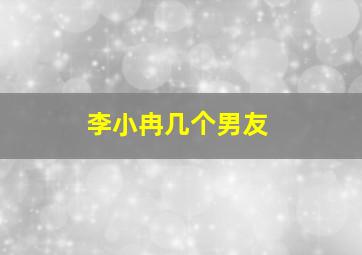 李小冉几个男友